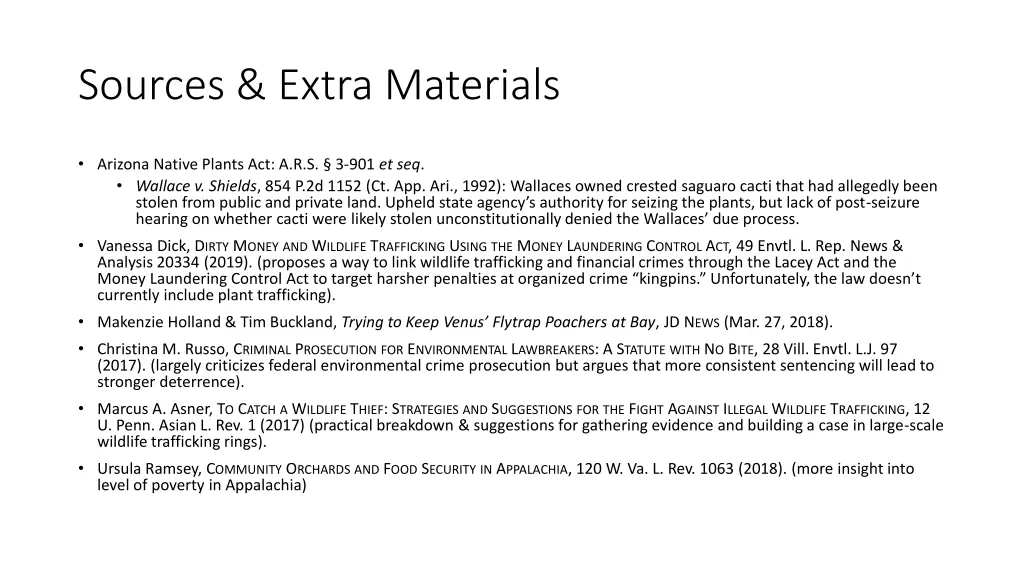 Sources & Extra Materials

• Arizona Native Plants Act: A.R.S. § 3-901 et seq.
  • Wallace v. Shields, 854 P.2d 1152 (Ct. App. Ari., 1992): Wallaces owned crested saguaro cacti that had allegedly been stolen from public and private land. Upheld state agency's authority for seizing the plants, but lack of post-seizure hearing on whether cacti were likely stolen unconstitutionally denied the Wallaces' due process.
• Vanessa Dick, DIRTY MONEY AND WILDLIFE TRAFFICKING USING THE MONEY LAUNDERING CONTROL ACT, 49 Envtl. L. Rep. News & Analysis 20334 (2019). (proposes a way to link wildlife trafficking and financial crimes through the Lacey Act and the Money Laundering Control Act to target harsher penalties at organized crime "kingpins." Unfortunately, the law doesn't currently include plant trafficking).
• Makenzie Holland & Tim Buckland, Trying to Keep Venus' Flytrap Poachers at Bay, JD NEWS (Mar. 27, 2018).
• Christina M. Russo, CRIMINAL PROSECUTION FOR ENVIRONMENTAL LAWBREAKERS: A STATUTE WITH NO BITE, 28 Vill. Envtl. L.J. 97 (2017). (largely criticizes federal environmental crime prosecution but argues that more consistent sentencing will lead to stronger deterrence).
• Marcus A. Asner, TO CATCH A WILDLIFE THIEF: STRATEGIES AND SUGGESTIONS FOR THE FIGHT AGAINST ILLEGAL WILDLIFE TRAFFICKING, 12 U. Penn. Asian L. Rev. 1 (2017) (practical breakdown & suggestions for gathering evidence and building a case in large-scale wildlife trafficking rings).
• Ursula Ramsey, COMMUNITY ORCHARDS AND FOOD SECURITY IN APPALACHIA, 120 W. Va. L. Rev. 1063 (2018). (more insight into level of poverty in Appalachia)